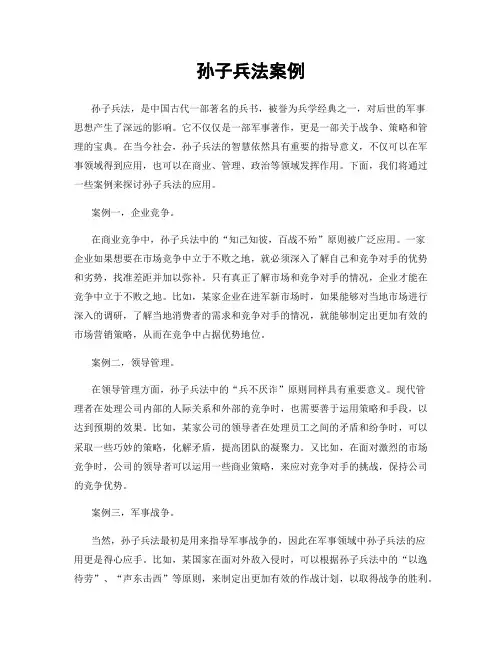 孙子兵法案例

孙子兵法，是中国古代一部著名的兵书，被誉为兵学经典之一，对后世的军事思想产生了深远的影响。它不仅仅是一部军事著作，更是一部关于战争、策略和管理的宝典。在当今社会，孙子兵法的智慧依然具有重要的指导意义，不仅可以在军事领域得到应用，也可以在商业、管理、政治等领域发挥作用。下面，我们将通过一些案例来探讨孙子兵法的应用。

案例一，企业竞争。

在商业竞争中，孙子兵法中的“知己知彼，百战不殆”原则被广泛应用。一家企业如果想要在市场竞争中立于不败之地，就必须深入了解自己和竞争对手的优势和劣势，找准差距并加以弥补。只有真正了解市场和竞争对手的情况，企业才能在竞争中立于不败之地。比如，某家企业在进军新市场时，如果能够对当地市场进行深入的调研，了解当地消费者的需求和竞争对手的情况，就能够制定出更加有效的市场营销策略，从而在竞争中占据优势地位。

案例二，领导管理。

在领导管理方面，孙子兵法中的“兵不厌诈”原则同样具有重要意义。现代管理者在处理公司内部的人际关系和外部的竞争时，也需要善于运用策略和手段，以达到预期的效果。比如，某家公司的领导者在处理员工之间的矛盾和纷争时，可以采取一些巧妙的策略，化解矛盾，提高团队的凝聚力。又比如，在面对激烈的市场竞争时，公司的领导者可以运用一些商业策略，来应对竞争对手的挑战，保持公司的竞争优势。

案例三，军事战争。

当然，孙子兵法最初是用来指导军事战争的，因此在军事领域中孙子兵法的应用更是得心应手。比如，某国家在面对外敌入侵时，可以根据孙子兵法中的“以逸待劳”、“声东击西”等原则，来制定出更加有效的作战计划，以取得战争的胜利。